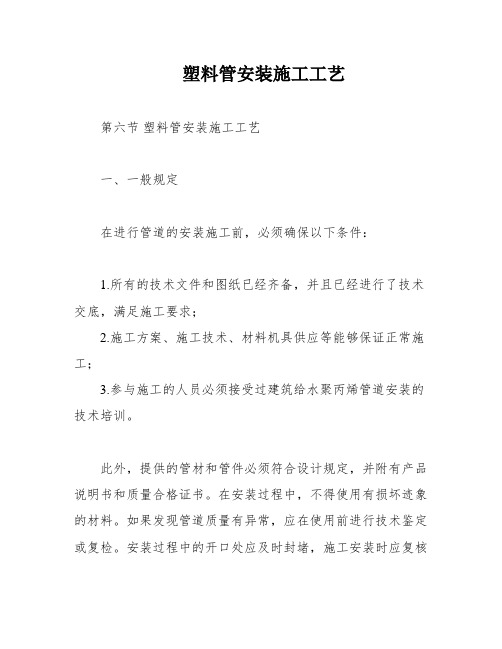 塑料管安装施工工艺

第六节 塑料管安装施工工艺

一、一般规定

在进行管道的安装施工前，必须确保以下条件：

1.所有的技术文件和图纸已经齐备，并且已经进行了技术交底，满足施工要求；

2.施工方案、施工技术、材料机具供应等能够保证正常施工；

3.参与施工的人员必须接受过建筑给水聚丙烯管道安装的技术培训。

此外，提供的管材和管件必须符合设计规定，并附有产品说明书和质量合格证书。在安装过程中，不得使用有损坏迹象的材料。如果发现管道质量有异常，应在使用前进行技术鉴定或复检。安装过程中的开口处应及时封堵，施工安装时应复核